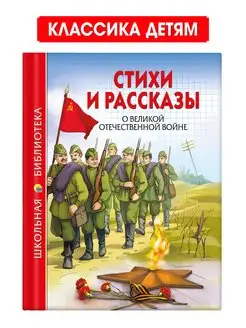 КЛАССИКА ДЕТЯМ

ШКОЛЬНАЯ БИБЛИОТЕКА

СТИХИ И РАССКАЗЫ

О ВЕЛИКОЙ ОТЕЧЕСТВЕННОЙ ВОЙНЕ